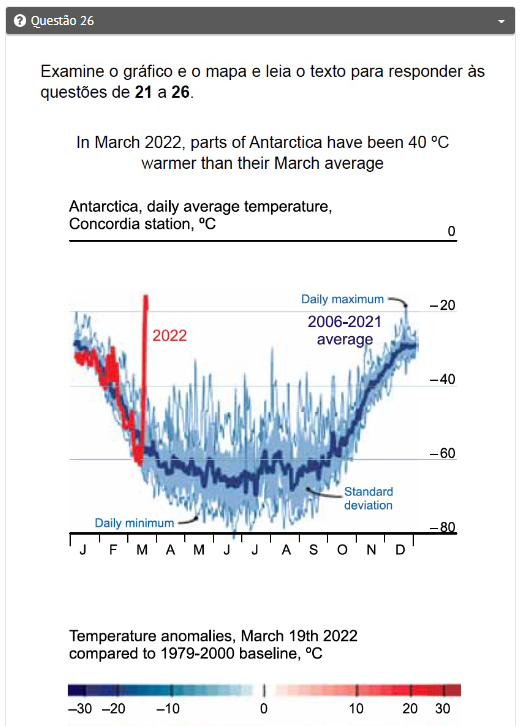 Questão 26

Examine o gráfico e o mapa e leia o texto para responder às questões de **21** a **26**.

In March 2022, parts of Antarctica have been 40 ºC warmer than their March average

Antarctica, daily average temperature, Concordia station, ºC

0

Daily maximum
–20
2022
2006-2021 average
–40
–60
Standard deviation
Daily minimum
–80

J F M A M J J A S O N D

Temperature anomalies, March 19th 2022 compared to 1979-2000 baseline, ºC

–30 –20 –10 0 10 20 30